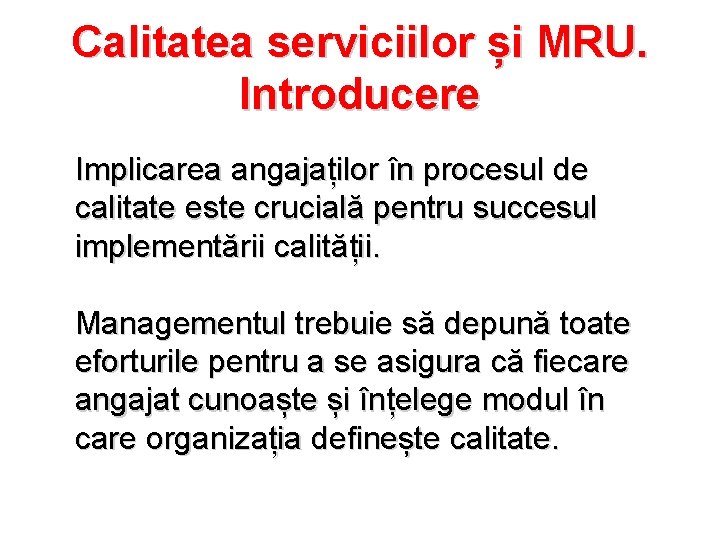 Calitatea serviciilor și MRU. Introducere

Implicarea angajaților în procesul de calitate este crucială pentru succesul implementării calității.

Managementul trebuie să depună toate eforturile pentru a se asigura că fiecare angajat cunoaște și înțelege modul în care organizația definește calitate.